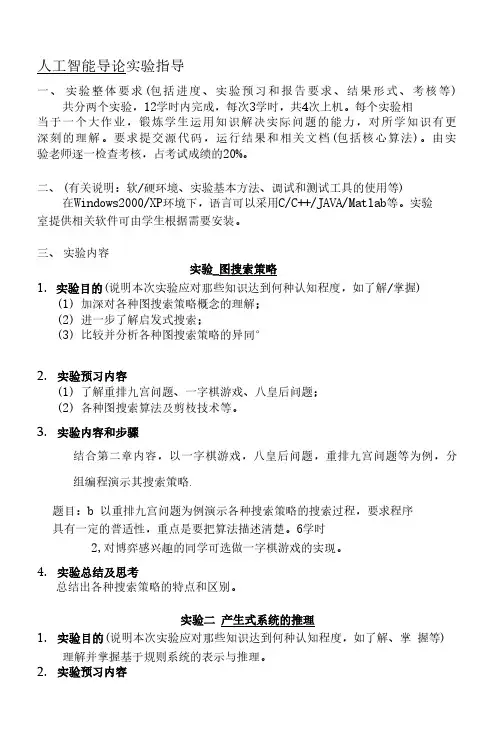 人工智能导论实验指导

一、 实验整体要求(包括进度、实验预习和报告要求、结果形式、考核等)
共分两个实验，12学时内完成，每次3学时，共4次上机。每个实验相当于一个大作业，锻炼学生运用知识解决实际问题的能力，对所学知识有更深刻的理解。要求提交源代码，运行结果和相关文档(包括核心算法)。由实验老师逐一检查考核，占考试成绩的20%。

二、 (有关说明：软/硬环境、实验基本方法、调试和测试工具的使用等)
在Windows2000/XP环境下，语言可以采用C/C++/JAVA/Matlab等。实验室提供相关软件可由学生根据需要安装。

三、 实验内容

实验_图搜索策略

1. 实验目的(说明本次实验应对那些知识达到何种认知程度，如了解/掌握)
(1) 加深对各种图搜索策略概念的理解；
(2) 进一步了解启发式搜索；
(3) 比较并分析各种图搜索策略的异同°

2. 实验预习内容
(1) 了解重排九宫问题、一字棋游戏、八皇后问题；
(2) 各种图搜索算法及剪枝技术等。

3. 实验内容和步骤
结合第二章内容，以一字棋游戏，八皇后问题，重排九宫问题等为例，分组编程演示其搜索策略.

题目：b 以重排九宫问题为例演示各种搜索策略的搜索过程，要求程序具有一定的普适性，重点是要把算法描述清楚。6学时
2,对博弈感兴趣的同学可选做一字棋游戏的实现。

4. 实验总结及思考
总结出各种搜索策略的特点和区别。

实验二 产生式系统的推理

1. 实验目的(说明本次实验应对那些知识达到何种认知程度，如了解、掌 握等)
理解并掌握基于规则系统的表示与推理。
2. 实验预习内容